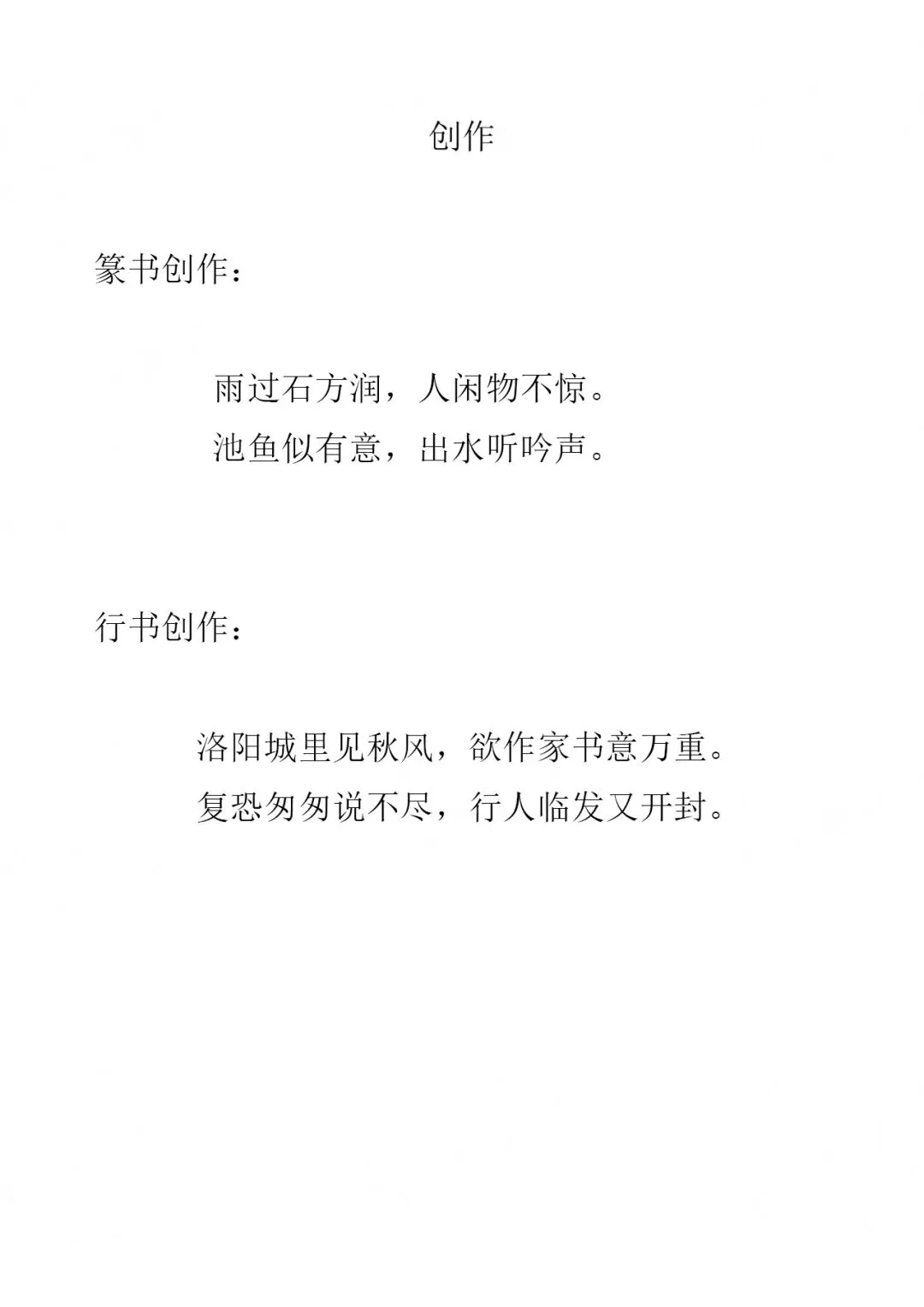 创作

篆书创作：

雨过石方润，人闲物不惊。
池鱼似有意，出水听吟声。

行书创作：

洛阳城里见秋风，欲作家书意万重。
复恐匆匆说不尽，行人临发又开封。